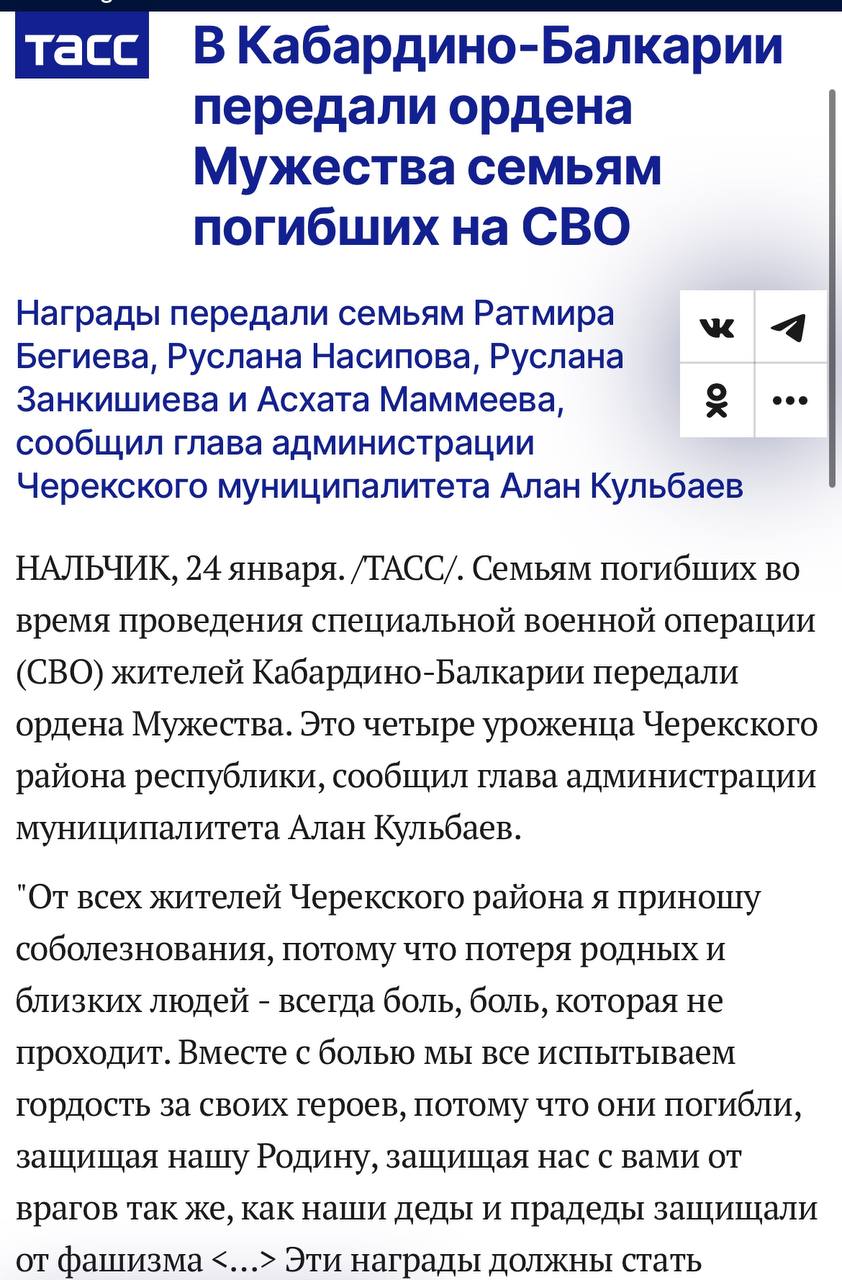 ТАСС

В Кабардино-Балкарии передали ордена Мужества семьям погибших на СВО

Награды передали семьям Ратмира Бегиева, Руслана Насипова, Руслана Занкишиева и Асхата Маммеева, сообщил глава администрации Черекского муниципалитета Алан Кульбаев

НАЛЬЧИК, 24 января. /ТАСС/. Семьям погибших во время проведения специальной военной операции (СВО) жителей Кабардино-Балкарии передали ордена Мужества. Это четыре уроженца Черекского района республики, сообщил глава администрации муниципалитета Алан Кульбаев.

"От всех жителей Черекского района я приношу соболезнования, потому что потеря родных и близких людей - всегда боль, боль, которая не проходит. Вместе с болью мы все испытываем гордость за своих героев, потому что они погибли, защищая нашу Родину, защищая нас с вами от врагов так же, как наши деды и прадеды защищали от фашизма <...> Эти награды должны стать